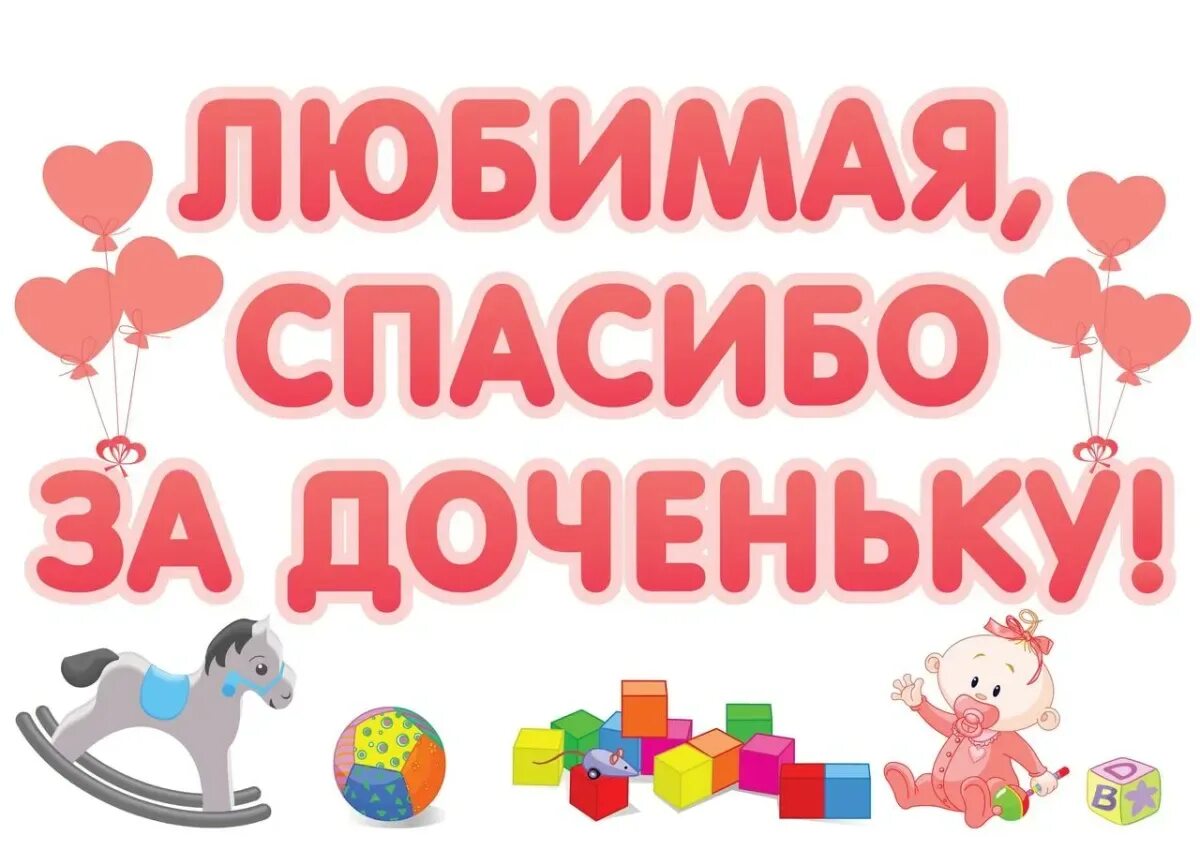 ЛЮБИМАЯ,
СПАСИБО
ЗА ДОЧЕНЬКУ!

D
B